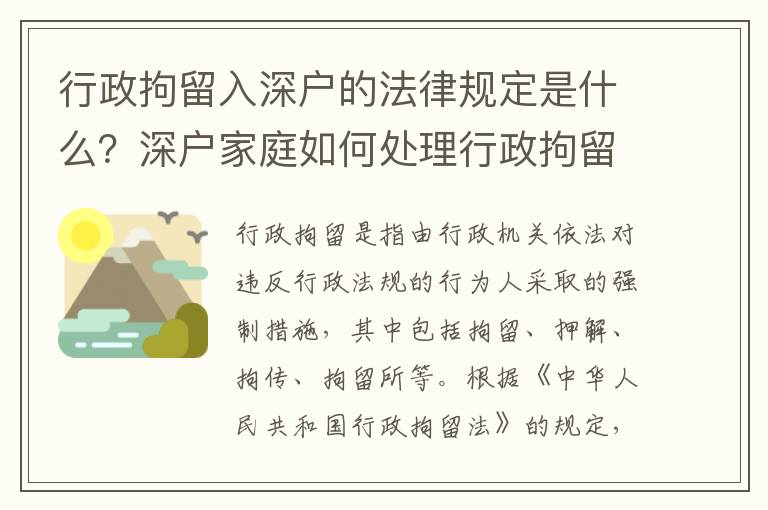 行政拘留入深户的法律规定是什么？深户家庭如何处理行政拘留

行政拘留是指由行政机关依法对违反行政法规的行为人采取的强制措施，其中包括拘留、押解、拘传、拘留所等。根据《中华人民共和国行政拘留法》的规定，